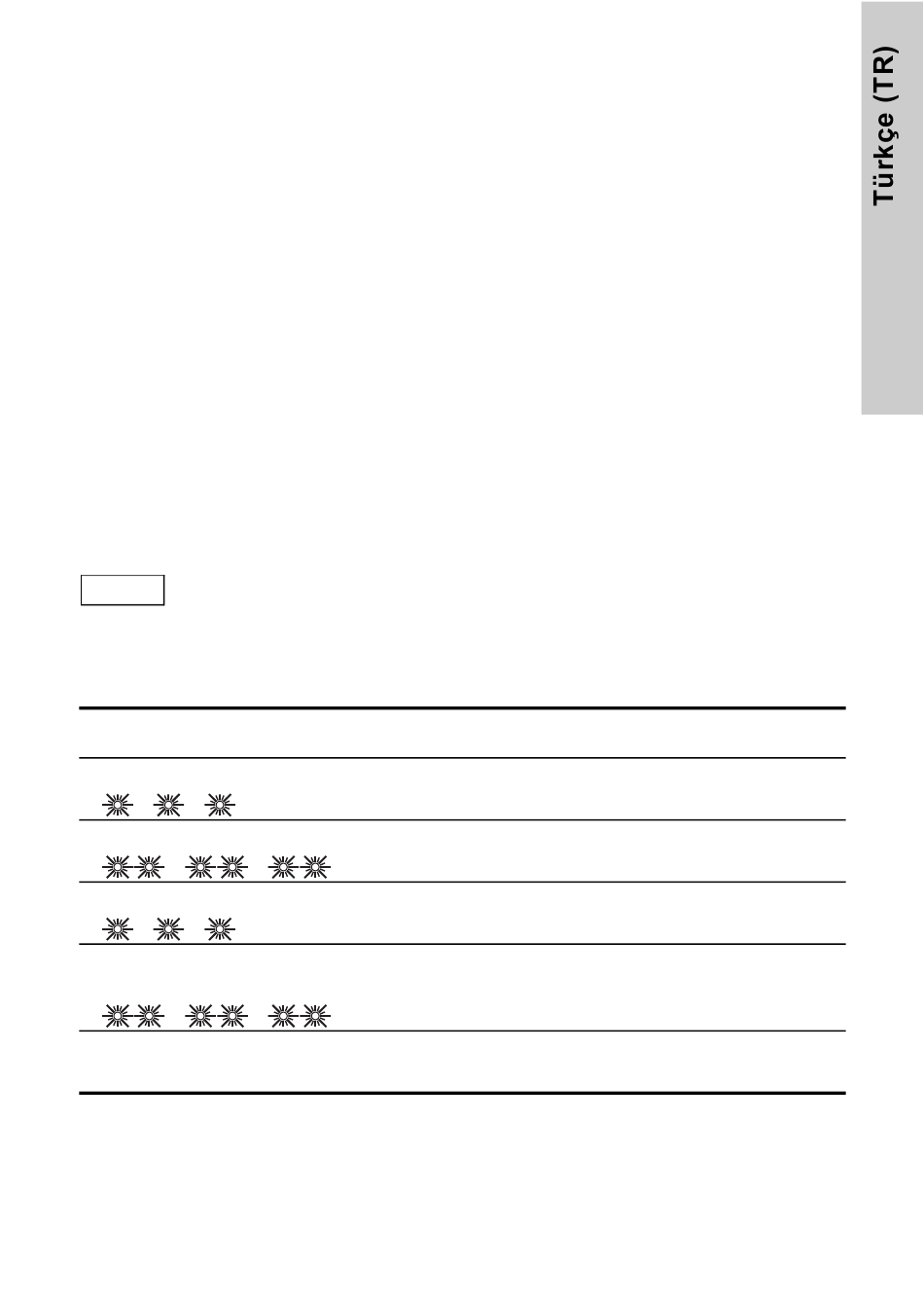 Türkçe (TR)